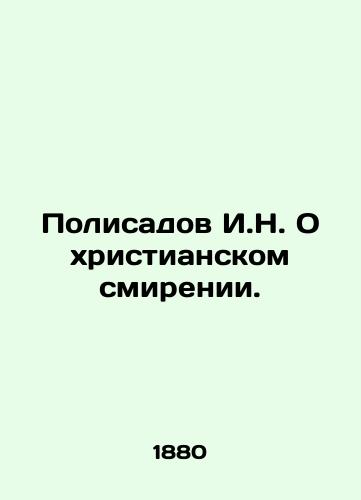 Полисадов И.Н. О христианском смирении.

1880